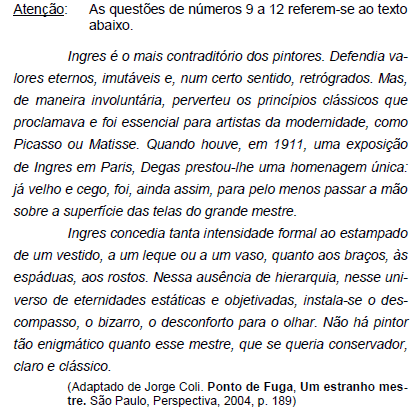 Atenção: As questões de números 9 a 12 referem-se ao texto abaixo.

Ingres é o mais contraditório dos pintores. Defendia valores eternos, imutáveis e, num certo sentido, retrógrados. Mas, de maneira involuntária, perverteu os princípios clássicos que proclamava e foi essencial para artistas da modernidade, como Picasso ou Matisse. Quando houve, em 1911, uma exposição de Ingres em Paris, Degas prestou-lhe uma homenagem única: já velho e cego, foi, ainda assim, para pelo menos passar a mão sobre a superfície das telas do grande mestre.

Ingres concedia tanta intensidade formal ao estampado de um vestido, a um leque ou a um vaso, quanto aos braços, às espáduas, aos rostos. Nessa ausência de hierarquia, nesse universo de eternidades estáticas e objetivadas, instala-se o descompasso, o bizarro, o desconforto para o olhar. Não há pintor tão enigmático quanto esse mestre, que se queria conservador, claro e clássico.

(Adaptado de Jorge Coli. Ponto de Fuga, Um estranho mestre. São Paulo, Perspectiva, 2004, p. 189)